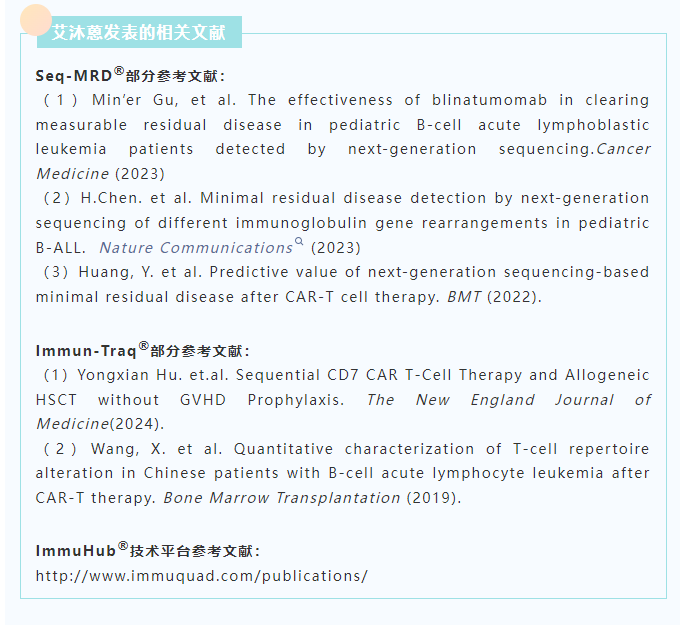 艾沐蒽发表的相关文献

Seq-MRD®部分参考文献：
（1）Min'er Gu, et al. The effectiveness of blinatumomab in clearing measurable residual disease in pediatric B-cell acute lymphoblastic leukemia patients detected by next-generation sequencing.Cancer Medicine (2023)
（2）H.Chen. et al. Minimal residual disease detection by next-generation sequencing of different immunoglobulin gene rearrangements in pediatric B-ALL. Nature Communications (2023)
（3）Huang, Y. et al. Predictive value of next-generation sequencing-based minimal residual disease after CAR-T cell therapy. BMT (2022).

Immun-Traq®部分参考文献：
（1）Yongxian Hu. et.al. Sequential CD7 CAR T-Cell Therapy and Allogeneic HSCT without GVHD Prophylaxis. The New England Journal of Medicine(2024).
（2）Wang, X. et al. Quantitative characterization of T-cell repertoire alteration in Chinese patients with B-cell acute lymphocyte leukemia after CAR-T therapy. Bone Marrow Transplantation (2019).

ImmuHub®技术平台参考文献：
http://www.immuquad.com/publications/